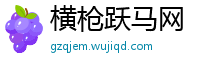 横枪跃马网
gzqjem.wujiqd.com